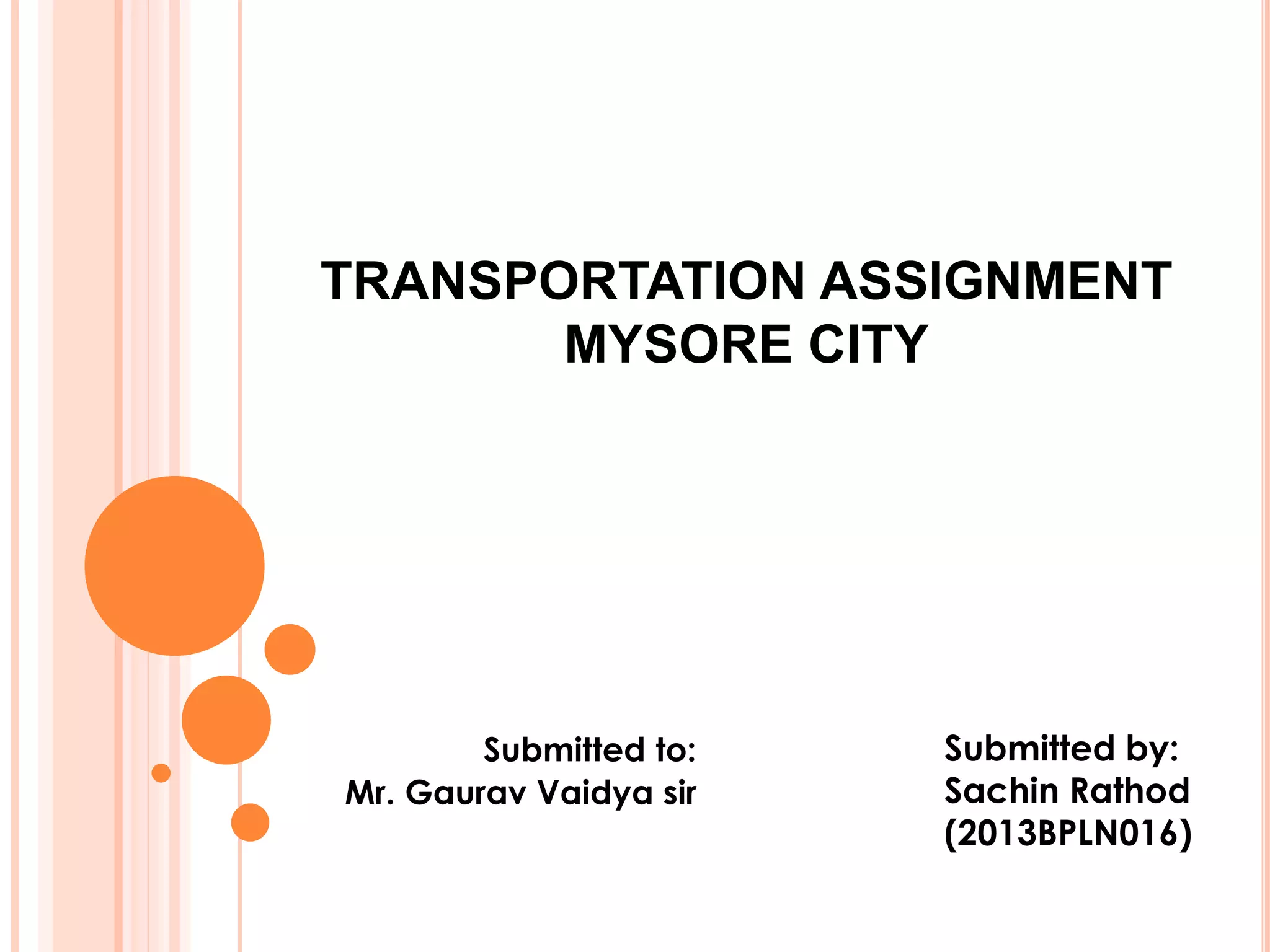 TRANSPORTATION ASSIGNMENT
MYSORE CITY

Submitted to:
Mr. Gaurav Vaidya sir

Submitted by:
Sachin Rathod
(2013BPLN016)